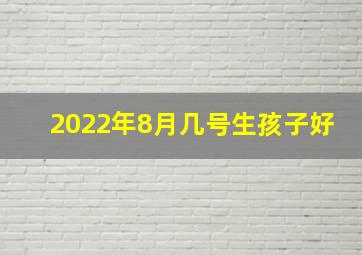 2022年8月几号生孩子好